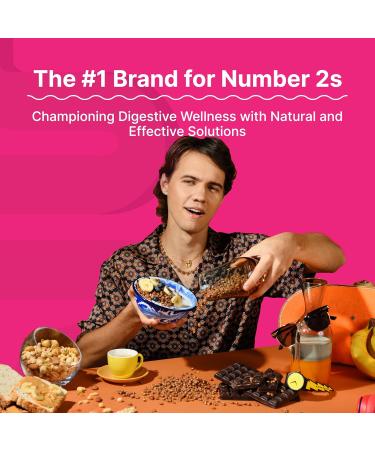 The #1 Brand for Number 2s

Championing Digestive Wellness with Natural and Effective Solutions